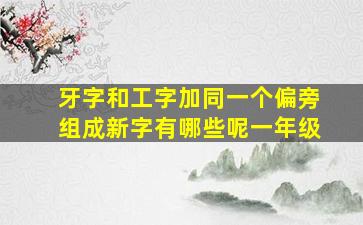 牙字和工字加同一个偏旁组成新字有哪些呢一年级